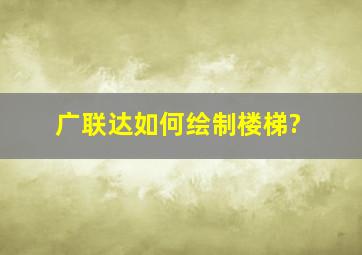 广联达如何绘制楼梯?